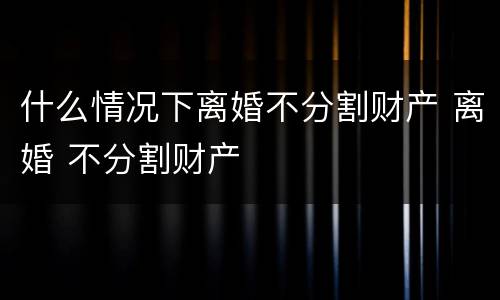 什么情况下离婚不分割财产 离婚 不分割财产